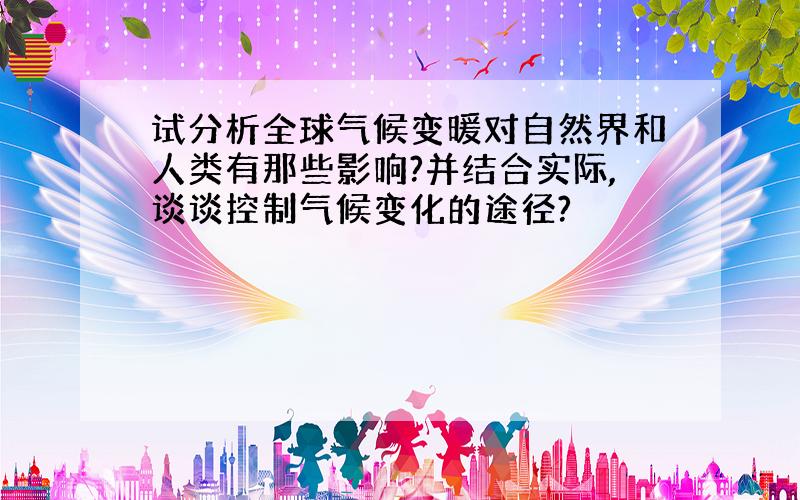 试分析全球气候变暖对自然界和人类有那些影响?并结合实际,谈谈控制气候变化的途径?